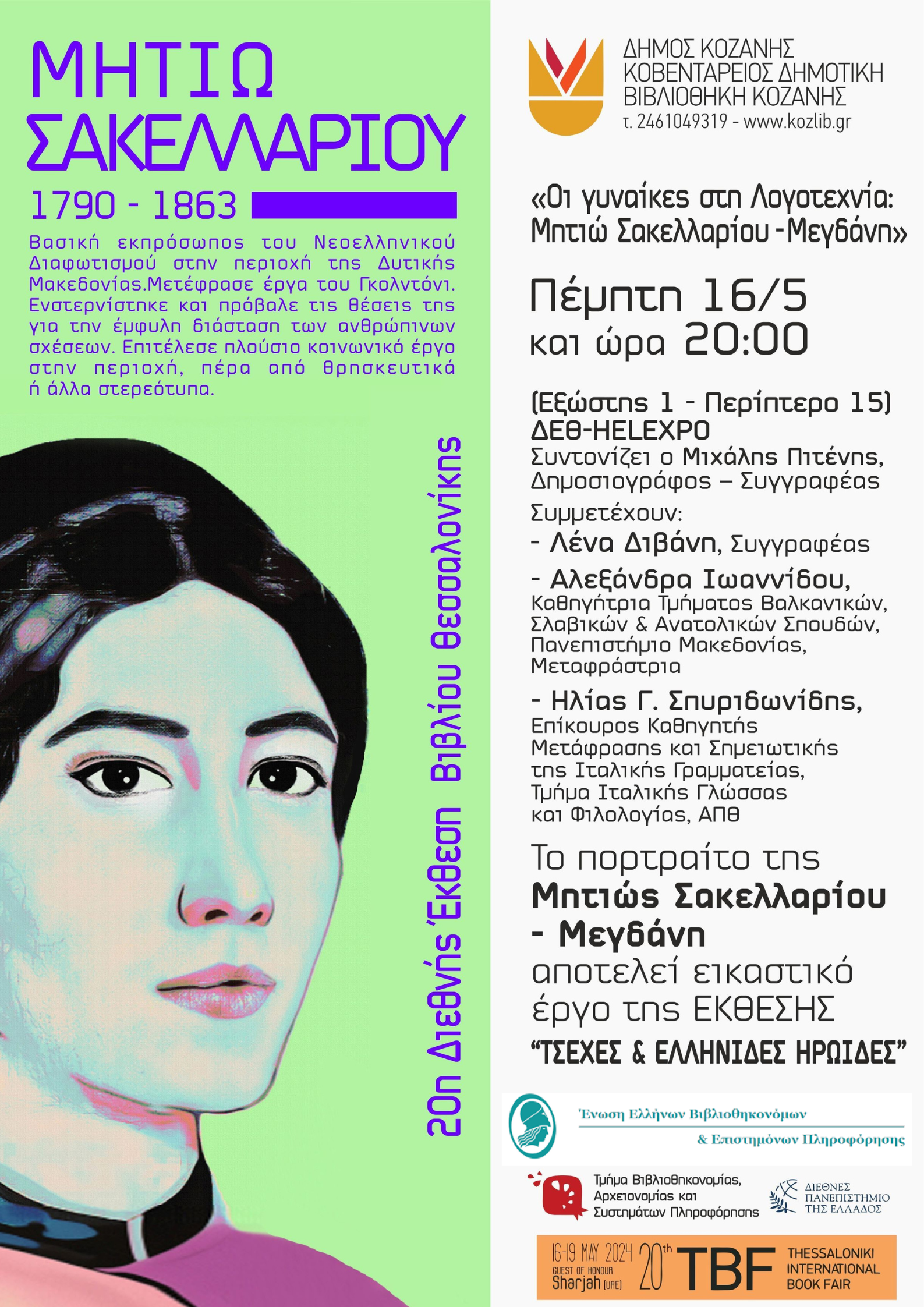 ΜΗΤΙΩ ΣΑΚΕΛΛΑΡΙΟΥ

1790 - 1863

Βασική εκπρόσωπος του Νεοελληνικού Διαφωτισμού στην περιοχή της Δυτικής Μακεδονίας.Μετέφρασε έργα του Γκολντόνι. Ενστερνίστηκε και πρόβαλε τις θέσεις της για την έμφυλη διάσταση των ανθρώπινων σχέσεων. Επιτέλεσε πλούσιο κοινωνικό έργο στην περιοχή, πέρα από θρησκευτικά ή άλλα στερεότυπα.

20η Διεθνής Έκθεση Βιβλίου Θεσσαλονίκης

ΔΗΜΟΣ ΚΟΖΑΝΗΣ
ΚΟΒΕΝΤΑΡΕΙΟΣ ΔΗΜΟΤΙΚΗ
ΒΙΒΛΙΟΘΗΚΗ ΚΟΖΑΝΗΣ
τ. 2461049319 - www.kozlib.gr

«Οι γυναίκες στη Λογοτεχνία: Μητιώ Σακελλαρίου -Μεγδάνη»

Πέμπτη 16/5
και ώρα 20:00

(Εξώστης 1 - Περίπτερο 15)
ΔΕΘ-HELEXPO
Συντονίζει ο Μιχάλης Πιτένης, Δημοσιογράφος – Συγγραφέας

Συμμετέχουν:
- Λένα Διβάνη, Συγγραφέας
- Αλεξάνδρα Ιωαννίδου, Καθηγήτρια Τμήματος Βαλκανικών, Σλαβικών & Ανατολικών Σπουδών, Πανεπιστήμιο Μακεδονίας, Μεταφράστρια
- Ηλίας Γ. Σπυριδωνίδης, Επίκουρος Καθηγητής Μετάφρασης και Σημειωτικής της Ιταλικής Γραμματείας, Τμήμα Ιταλικής Γλώσσας και Φιλολογίας, ΑΠΘ

Το πορτραίτο της Μητιώς Σακελλαρίου - Μεγδάνη αποτελεί εικαστικό έργο της ΕΚΘΕΣΗΣ
"ΤΣΕΧΕΣ & ΕΛΛΗΝΙΔΕΣ ΗΡΩΙΔΕΣ"

Ένωση Ελλήνων Βιβλιοθηκονόμων
& Επιστημόνων Πληροφόρησης

Τμήμα Βιβλιοθηκονομίας, Αρχειονομίας και Συστημάτων Πληροφόρησης

ΔΙΕΘΝΕΣ ΠΑΝΕΠΙΣΤΗΜΙΟ ΤΗΣ ΕΛΛΑΔΟΣ

16-19 MAY 2024
GUEST OF HONOUR
Sharjah (UAE)
20th TBF
THESSALONIKI INTERNATIONAL BOOK FAIR